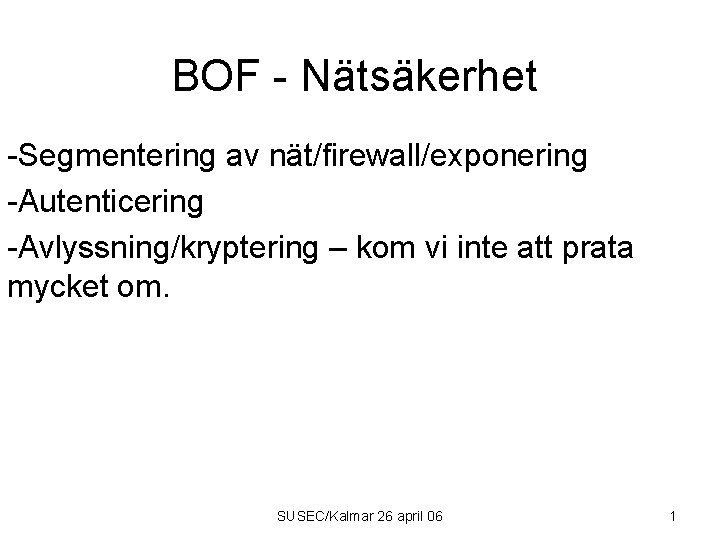 BOF - Nätsäkerhet

-Segmentering av nät/firewall/exponering

-Autenticering

-Avlyssning/kryptering – kom vi inte att prata mycket om.

SUSEC/Kalmar 26 april 06

1